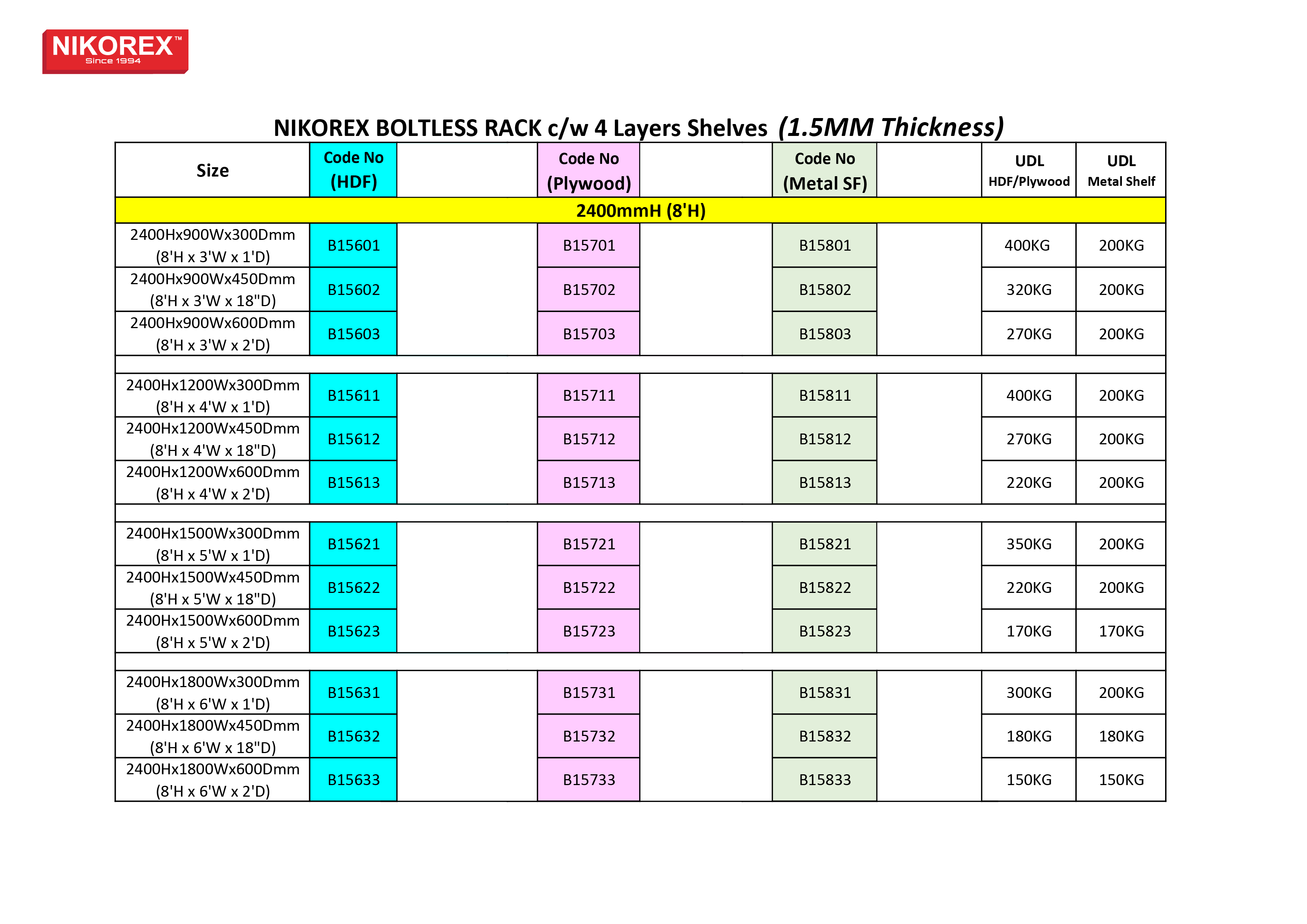 NIKOREX™
Since 1994

NIKOREX BOLTLESS RACK c/w 4 Layers Shelves (1.5MM Thickness)

| Size | Code No (HDF) | | Code No (Plywood) | | Code No (Metal SF) | | UDL HDF/Plywood | UDL Metal Shelf |
|---|---|---|---|---|---|---|---|---|
| 2400mmH (8'H) | | | | | | | | |
| 2400Hx900Wx300Dmm (8'H x 3'W x 1'D) | B15601 | | B15701 | | B15801 | | 400KG | 200KG |
| 2400Hx900Wx450Dmm (8'H x 3'W x 18"D) | B15602 | | B15702 | | B15802 | | 320KG | 200KG |
| 2400Hx900Wx600Dmm (8'H x 3'W x 2'D) | B15603 | | B15703 | | B15803 | | 270KG | 200KG |
| | | | | | | | | |
| 2400Hx1200Wx300Dmm (8'H x 4'W x 1'D) | B15611 | | B15711 | | B15811 | | 400KG | 200KG |
| 2400Hx1200Wx450Dmm (8'H x 4'W x 18"D) | B15612 | | B15712 | | B15812 | | 270KG | 200KG |
| 2400Hx1200Wx600Dmm (8'H x 4'W x 2'D) | B15613 | | B15713 | | B15813 | | 220KG | 200KG |
| | | | | | | | | |
| 2400Hx1500Wx300Dmm (8'H x 5'W x 1'D) | B15621 | | B15721 | | B15821 | | 350KG | 200KG |
| 2400Hx1500Wx450Dmm (8'H x 5'W x 18"D) | B15622 | | B15722 | | B15822 | | 220KG | 200KG |
| 2400Hx1500Wx600Dmm (8'H x 5'W x 2'D) | B15623 | | B15723 | | B15823 | | 170KG | 170KG |
| | | | | | | | | |
| 2400Hx1800Wx300Dmm (8'H x 6'W x 1'D) | B15631 | | B15731 | | B15831 | | 300KG | 200KG |
| 2400Hx1800Wx450Dmm (8'H x 6'W x 18"D) | B15632 | | B15732 | | B15832 | | 180KG | 180KG |
| 2400Hx1800Wx600Dmm (8'H x 6'W x 2'D) | B15633 | | B15733 | | B15833 | | 150KG | 150KG |